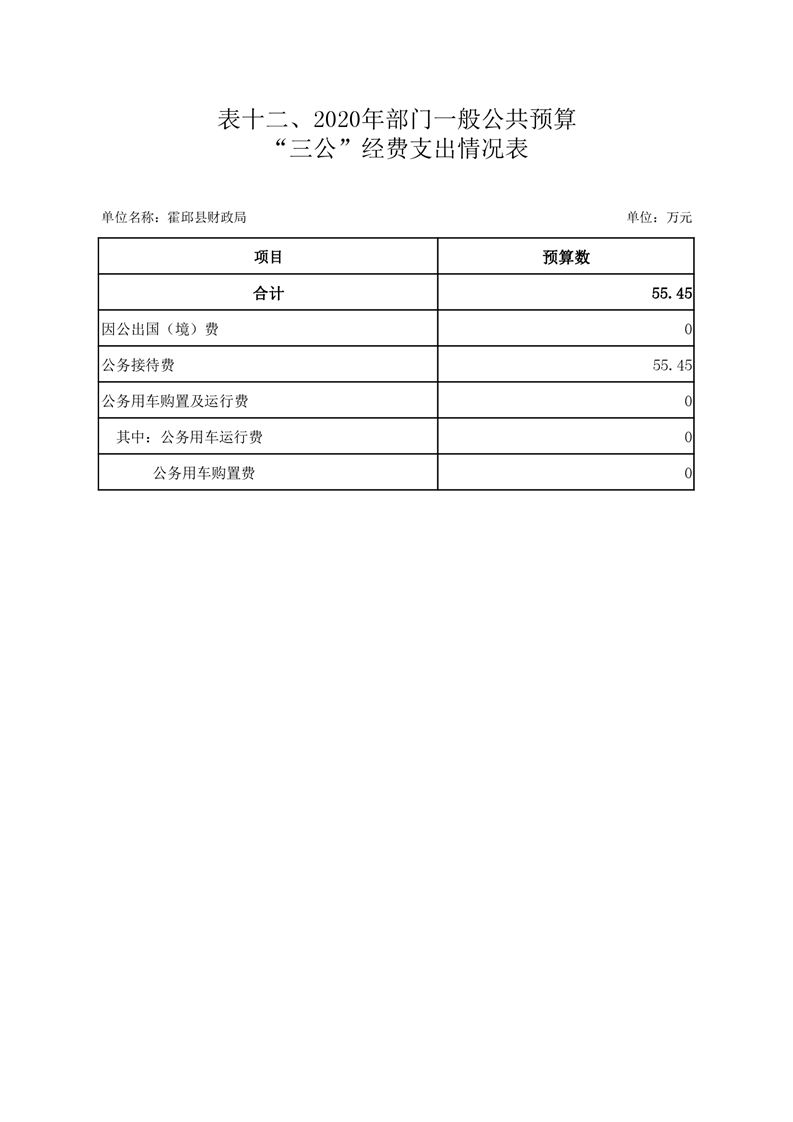 表十二、2020年部门一般公共预算
“三公”经费支出情况表

单位名称：霍邱县财政局

单位：万元

| 项目 | 预算数 |
|---|---|
| 合计 | 55.45 |
| 因公出国（境）费 | 0 |
| 公务接待费 | 55.45 |
| 公务用车购置及运行费 | 0 |
| 其中：公务用车运行费 | 0 |
| 公务用车购置费 | 0 |